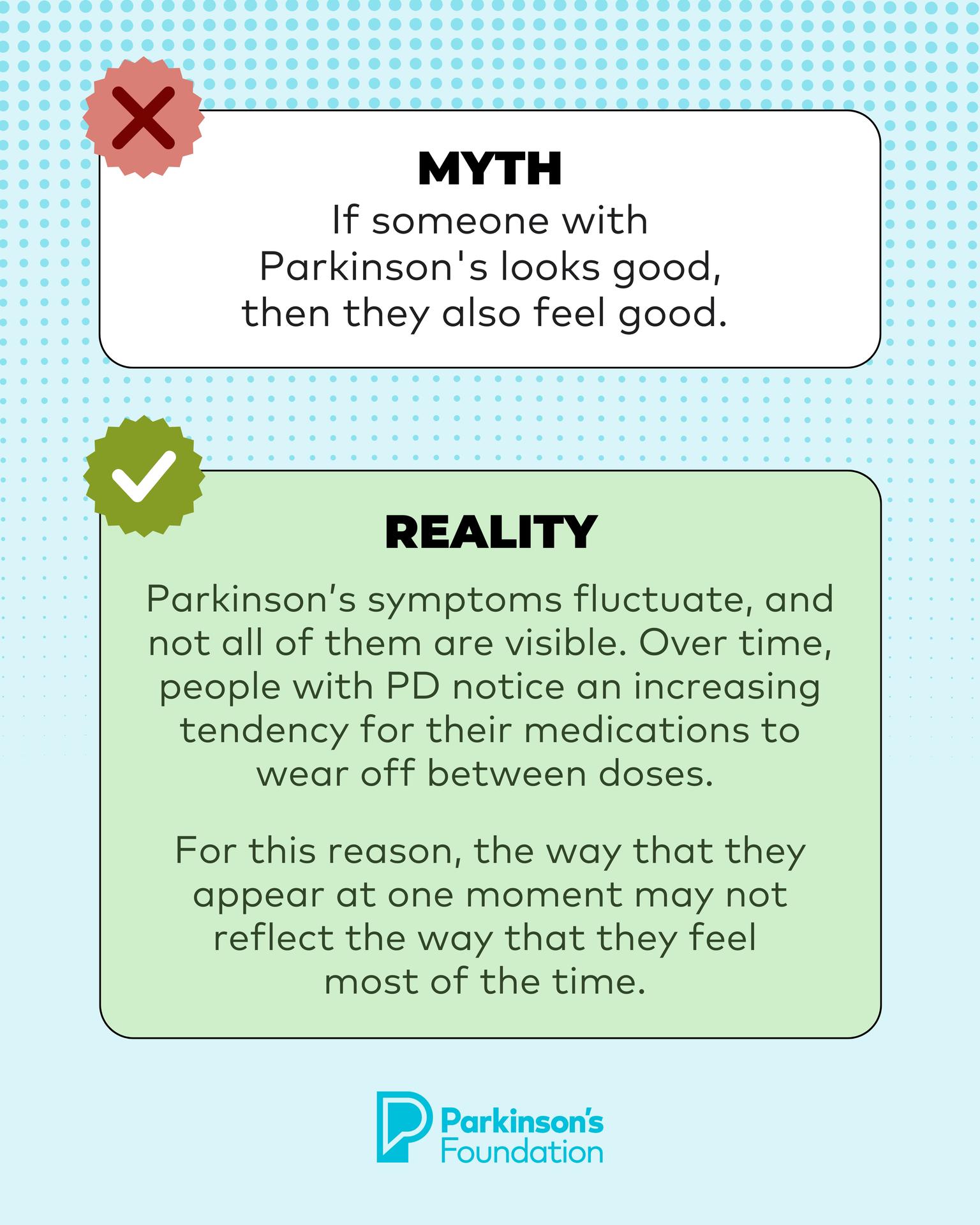 MYTH

If someone with Parkinson's looks good, then they also feel good.

REALITY

Parkinson's symptoms fluctuate, and not all of them are visible. Over time, people with PD notice an increasing tendency for their medications to wear off between doses.

For this reason, the way that they appear at one moment may not reflect the way that they feel most of the time.

Parkinson's
Foundation